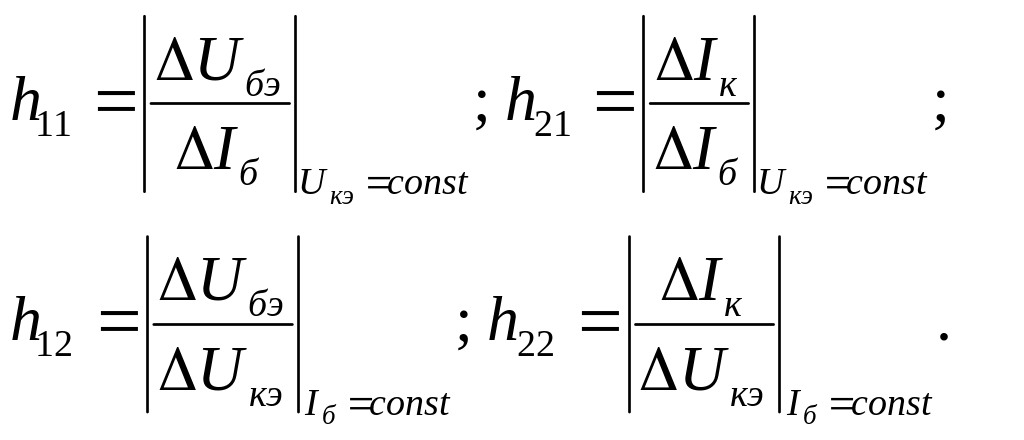 $h_{11} = \left|\frac{\Delta U_{бэ}}{\Delta I_{б}}\right|_{U_{кэ}=const}$; $h_{21} = \left|\frac{\Delta I_{к}}{\Delta I_{б}}\right|_{U_{кэ}=const}$;

$h_{12} = \left|\frac{\Delta U_{бэ}}{\Delta U_{кэ}}\right|_{I_{б}=const}$; $h_{22} = \left|\frac{\Delta I_{к}}{\Delta U_{кэ}}\right|_{I_{б}=const}$.